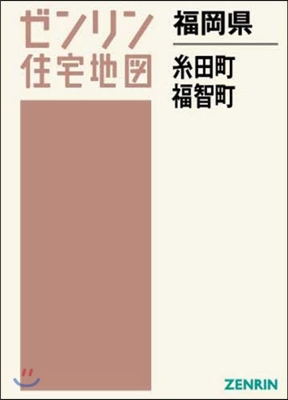 ゼンリン
住宅地図

福岡県

糸田町
福智町

ZENRIN